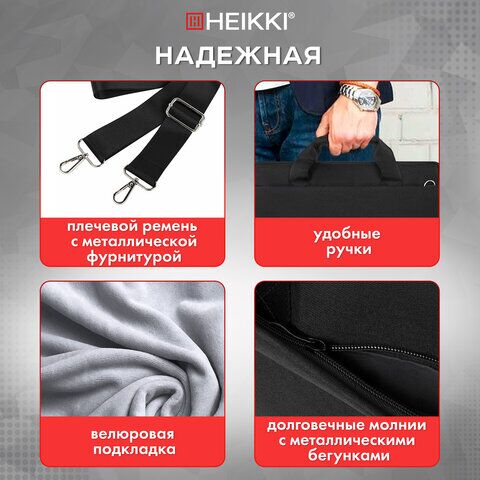 HEIKKI®

НАДЕЖНАЯ

плечевой ремень с металлической фурнитурой

удобные ручки

велюровая подкладка

долговечные молнии с металлическими бегунками